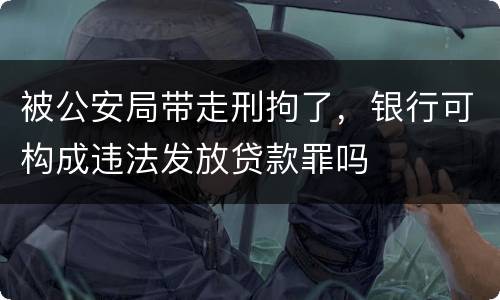 被公安局带走刑拘了，银行可构成违法发放贷款罪吗